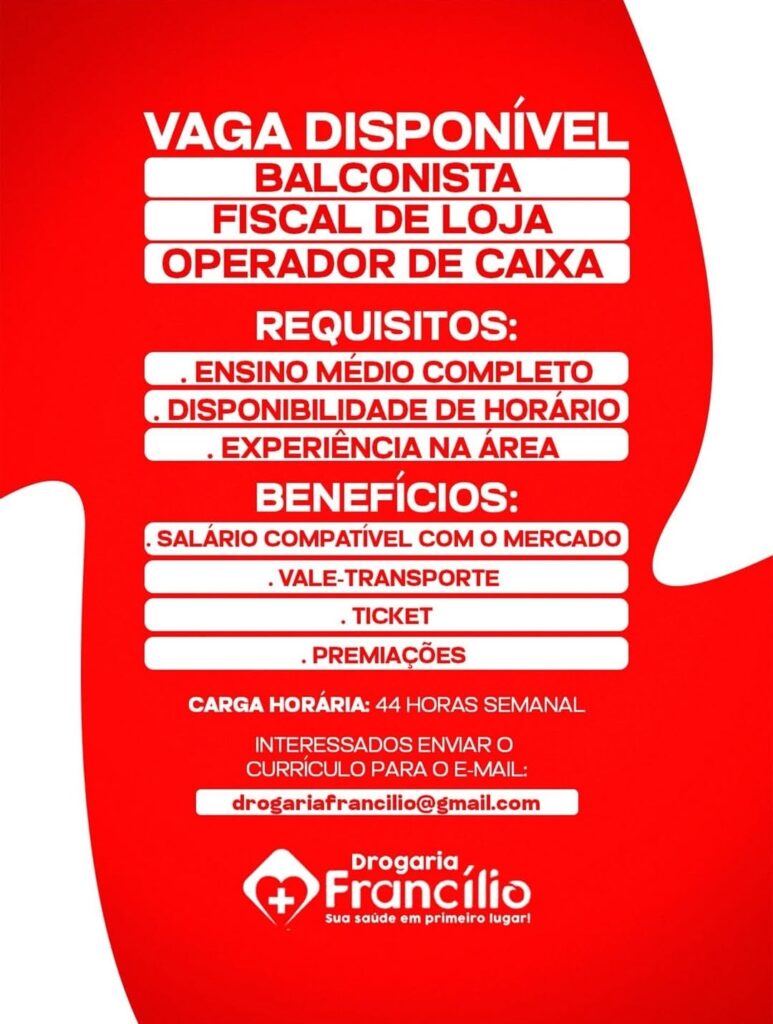 VAGA DISPONÍVEL
BALCONISTA
FISCAL DE LOJA
OPERADOR DE CAIXA

REQUISITOS:
. ENSINO MÉDIO COMPLETO
. DISPONIBILIDADE DE HORÁRIO
. EXPERIÊNCIA NA ÁREA

BENEFÍCIOS:
. SALÁRIO COMPATÍVEL COM O MERCADO
. VALE-TRANSPORTE
. TICKET
. PREMIAÇÕES

CARGA HORÁRIA: 44 HORAS SEMANAL

INTERESSADOS ENVIAR O CURRÍCULO PARA O E-MAIL:

drogariafrancilio@gmail.com

Drogaria
Francílio
Sua saúde em primeiro lugar!